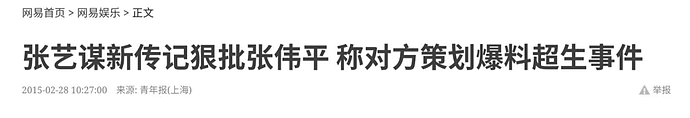 网易首页 > 网易娱乐 > 正文

张艺谋新传记狠批张伟平 称对方策划爆料超生事件

2015-02-28 10:27:00 来源: 青年报(上海)

举报